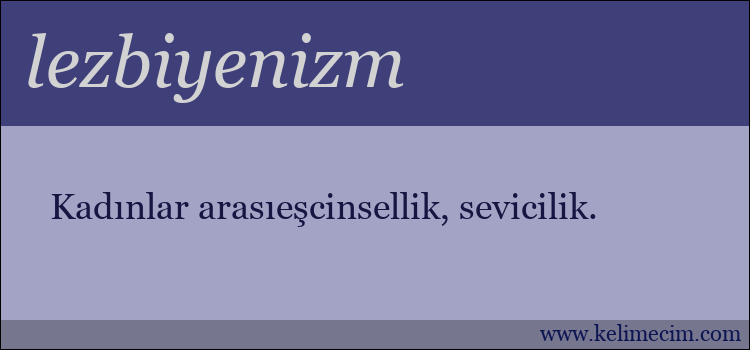 lezbiyenizm

Kadınlar arasıeşcinsellik, sevicilik.

www.kelimecim.com